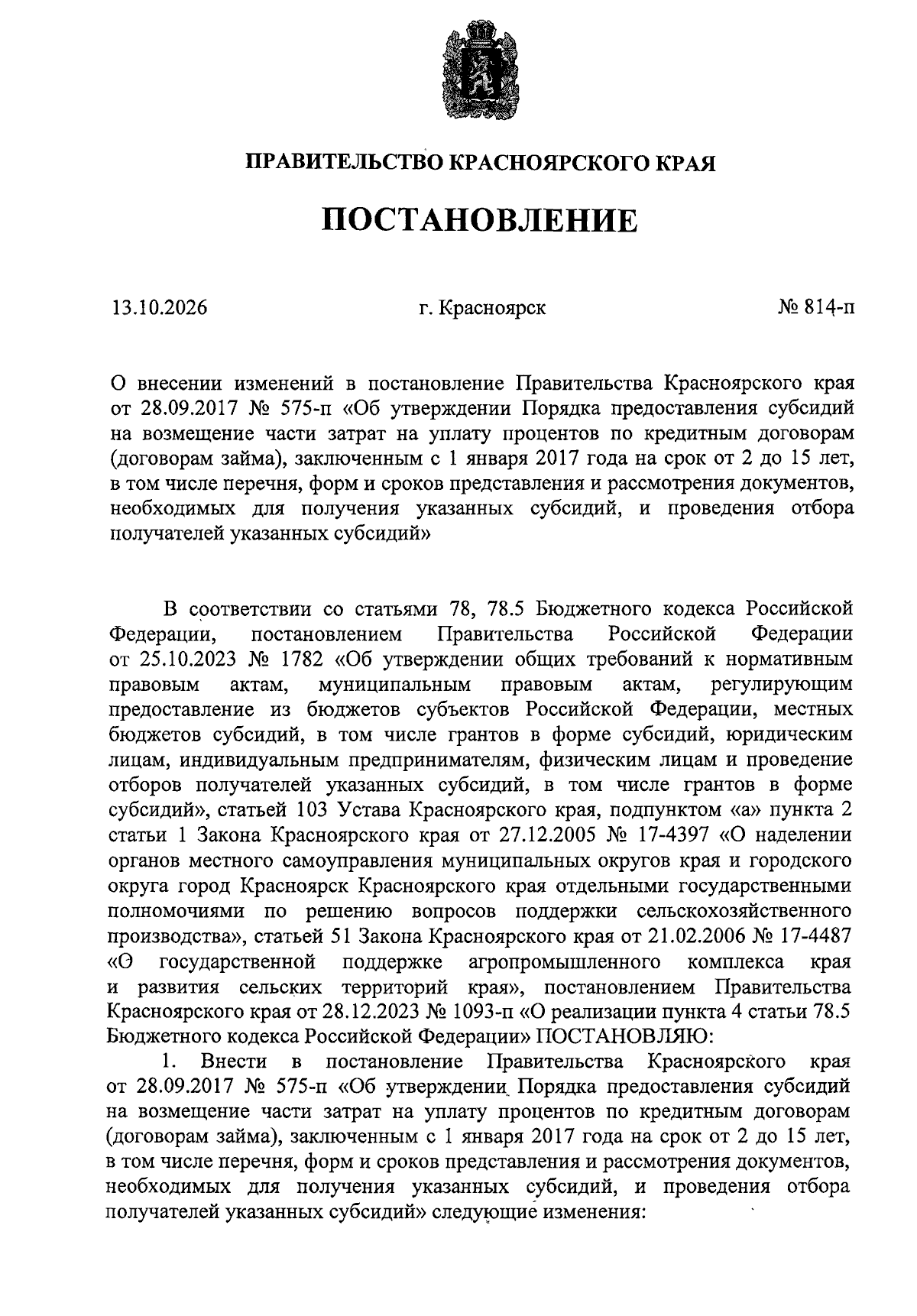 ПРАВИТЕЛЬСТВО КРАСНОЯРСКОГО КРАЯ

ПОСТАНОВЛЕНИЕ

13.10.2026 г. Красноярск № 814-п

О внесении изменений в постановление Правительства Красноярского края от 28.09.2017 № 575-п «Об утверждении Порядка предоставления субсидий на возмещение части затрат на уплату процентов по кредитным договорам (договорам займа), заключенным с 1 января 2017 года на срок от 2 до 15 лет, в том числе перечня, форм и сроков представления и рассмотрения документов, необходимых для получения указанных субсидий, и проведения отбора получателей указанных субсидий»

В соответствии со статьями 78, 78.5 Бюджетного кодекса Российской Федерации, постановлением Правительства Российской Федерации от 25.10.2023 № 1782 «Об утверждении общих требований к нормативным правовым актам, муниципальным правовым актам, регулирующим предоставление из бюджетов субъектов Российской Федерации, местных бюджетов субсидий, в том числе грантов в форме субсидий, юридическим лицам, индивидуальным предпринимателям, физическим лицам и проведение отборов получателей указанных субсидий, в том числе грантов в форме субсидий», статьей 103 Устава Красноярского края, подпунктом «а» пункта 2 статьи 1 Закона Красноярского края от 27.12.2005 № 17-4397 «О наделении органов местного самоуправления муниципальных округов края и городского округа город Красноярск Красноярского края отдельными государственными полномочиями по решению вопросов поддержки сельскохозяйственного производства», статьей 51 Закона Красноярского края от 21.02.2006 № 17-4487 «О государственной поддержке агропромышленного комплекса края и развития сельских территорий края», постановлением Правительства Красноярского края от 28.12.2023 № 1093-п «О реализации пункта 4 статьи 78.5 Бюджетного кодекса Российской Федерации» ПОСТАНОВЛЯЮ:

1. Внести в постановление Правительства Красноярского края от 28.09.2017 № 575-п «Об утверждении Порядка предоставления субсидий на возмещение части затрат на уплату процентов по кредитным договорам (договорам займа), заключенным с 1 января 2017 года на срок от 2 до 15 лет, в том числе перечня, форм и сроков представления и рассмотрения документов, необходимых для получения указанных субсидий, и проведения отбора получателей указанных субсидий» следующие изменения: